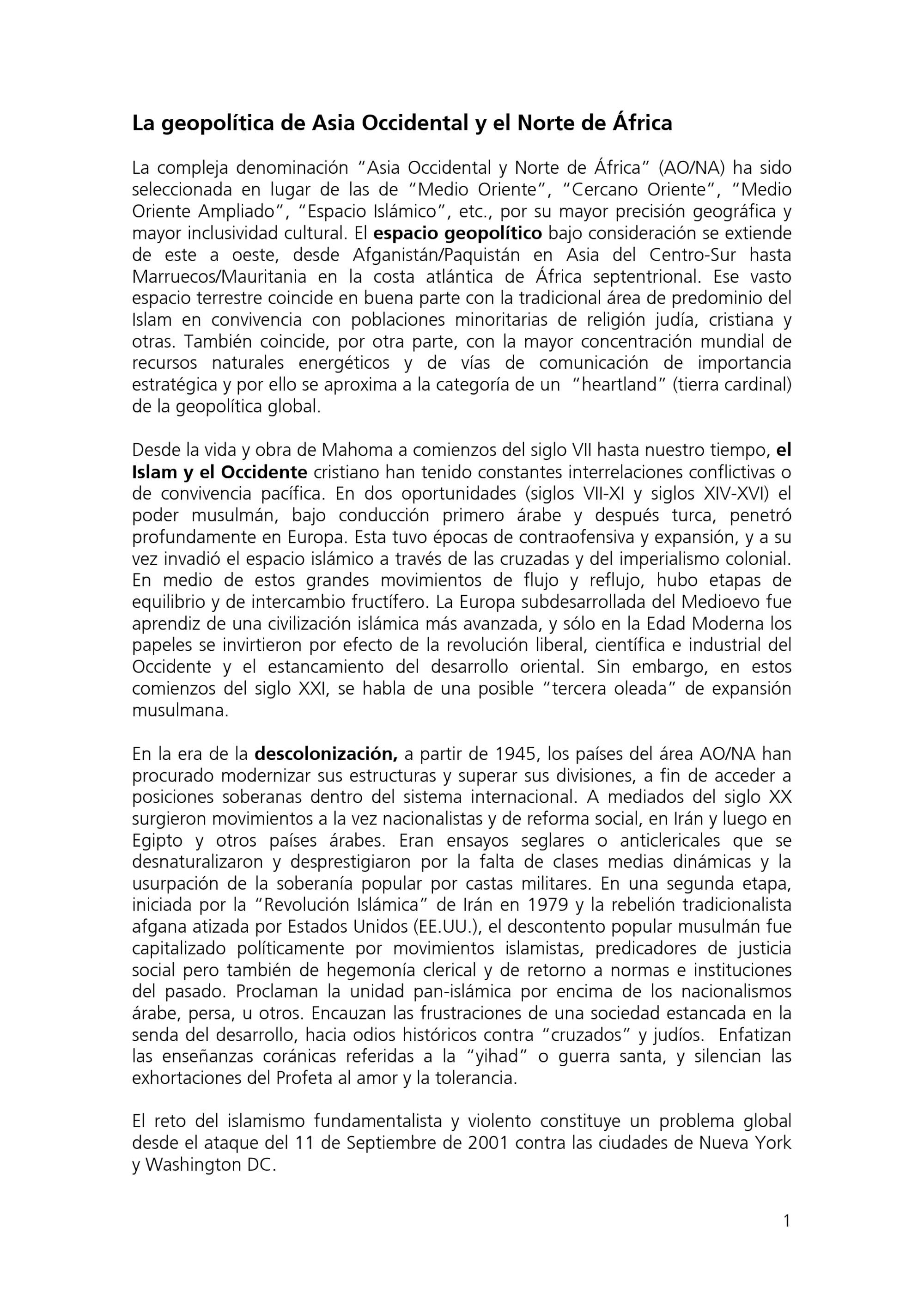 La geopolítica de Asia Occidental y el Norte de África

La compleja denominación “Asia Occidental y Norte de África” (AO/NA) ha sido seleccionada en lugar de las de “Medio Oriente”, “Cercano Oriente”, “Medio Oriente Ampliado”, “Espacio Islámico”, etc., por su mayor precisión geográfica y mayor inclusividad cultural. El espacio geopolítico bajo consideración se extiende de este a oeste, desde Afganistán/Paquistán en Asia del Centro-Sur hasta Marruecos/Mauritania en la costa atlántica de África septentrional. Ese vasto espacio terrestre coincide en buena parte con la tradicional área de predominio del Islam en convivencia con poblaciones minoritarias de religión judía, cristiana y otras. También coincide, por otra parte, con la mayor concentración mundial de recursos naturales energéticos y de vías de comunicación de importancia estratégica y por ello se aproxima a la categoría de un “heartland” (tierra cardinal) de la geopolítica global.

Desde la vida y obra de Mahoma a comienzos del siglo VII hasta nuestro tiempo, el Islam y el Occidente cristiano han tenido constantes interrelaciones conflictivas o de convivencia pacífica. En dos oportunidades (siglos VII-XI y siglos XIV-XVI) el poder musulmán, bajo conducción primero árabe y después turca, penetró profundamente en Europa. Esta tuvo épocas de contraofensiva y expansión, y a su vez invadió el espacio islámico a través de las cruzadas y del imperialismo colonial. En medio de estos grandes movimientos de flujo y reflujo, hubo etapas de equilibrio y de intercambio fructífero. La Europa subdesarrollada del Medioevo fue aprendiz de una civilización islámica más avanzada, y sólo en la Edad Moderna los papeles se invirtieron por efecto de la revolución liberal, científica e industrial del Occidente y el estancamiento del desarrollo oriental. Sin embargo, en estos comienzos del siglo XXI, se habla de una posible “tercera oleada” de expansión musulmana.

En la era de la descolonización, a partir de 1945, los países del área AO/NA han procurado modernizar sus estructuras y superar sus divisiones, a fin de acceder a posiciones soberanas dentro del sistema internacional. A mediados del siglo XX surgieron movimientos a la vez nacionalistas y de reforma social, en Irán y luego en Egipto y otros países árabes. Eran ensayos seglares o anticlericales que se desnaturalizaron y desprestigiaron por la falta de clases medias dinámicas y la usurpación de la soberanía popular por castas militares. En una segunda etapa, iniciada por la “Revolución Islámica” de Irán en 1979 y la rebelión tradicionalista afgana atizada por Estados Unidos (EE.UU.), el descontento popular musulmán fue capitalizado políticamente por movimientos islamistas, predicadores de justicia social pero también de hegemonía clerical y de retorno a normas e instituciones del pasado. Proclaman la unidad pan-islámica por encima de los nacionalismos árabe, persa, u otros. Encauzan las frustraciones de una sociedad estancada en la senda del desarrollo, hacia odios históricos contra “cruzados” y judíos. Enfatizan las enseñanzas coránicas referidas a la “yihad” o guerra santa, y silencian las exhortaciones del Profeta al amor y la tolerancia.

El reto del islamismo fundamentalista y violento constituye un problema global desde el ataque del 11 de Septiembre de 2001 contra las ciudades de Nueva York y Washington DC.

1